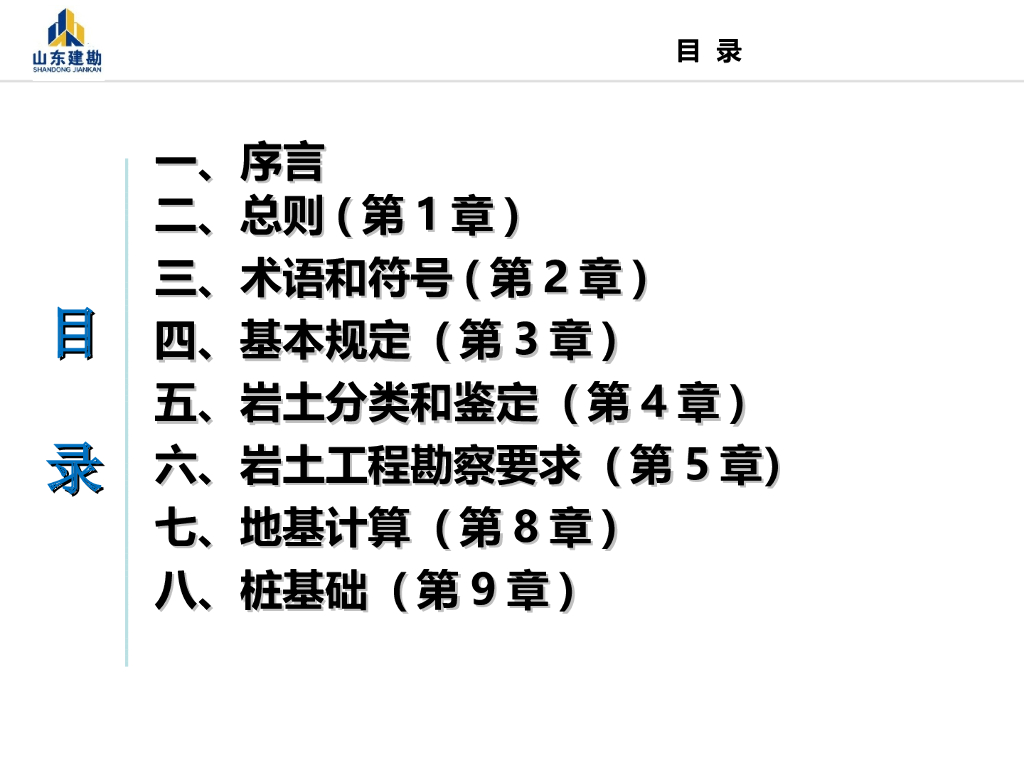 山东建勘
SHANDONG JIANKAN

目 录

目
录

一、序言
二、总则(第1章)
三、术语和符号(第2章)
四、基本规定（第3章)
五、岩土分类和鉴定（第4章)
六、岩土工程勘察要求（第5章)
七、地基计算（第8章)
八、桩基础（第9章)